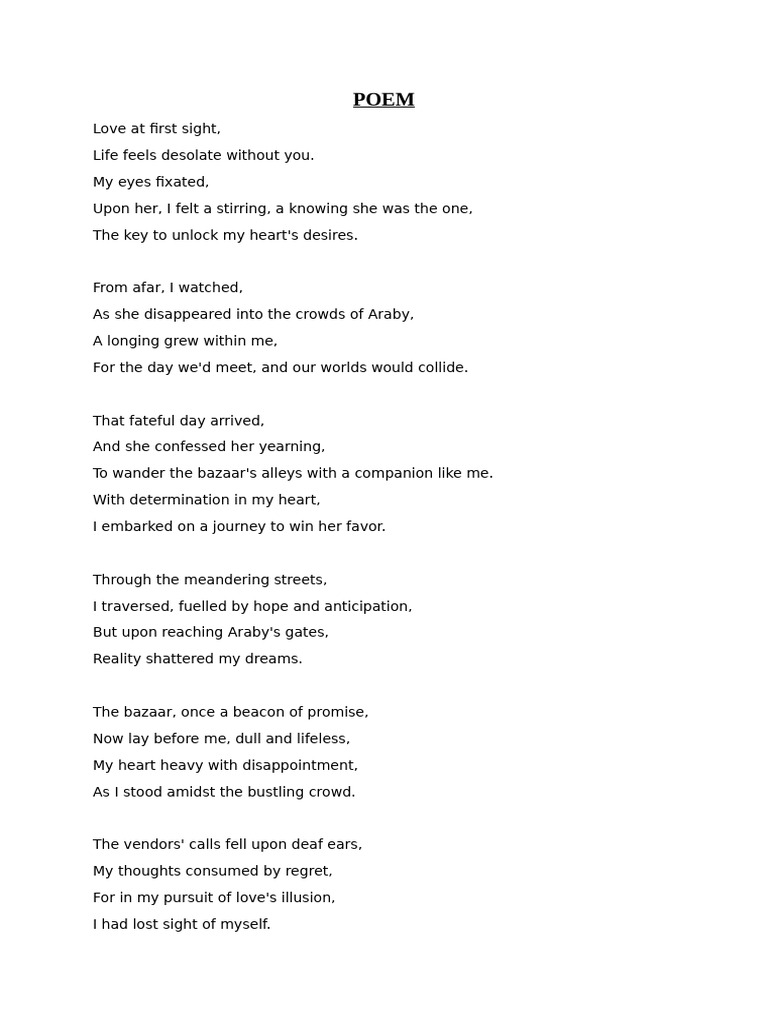 POEM

Love at first sight,
Life feels desolate without you.
My eyes fixated,
Upon her, I felt a stirring, a knowing she was the one,
The key to unlock my heart's desires.

From afar, I watched,
As she disappeared into the crowds of Araby,
A longing grew within me,
For the day we'd meet, and our worlds would collide.

That fateful day arrived,
And she confessed her yearning,
To wander the bazaar's alleys with a companion like me.
With determination in my heart,
I embarked on a journey to win her favor.

Through the meandering streets,
I traversed, fuelled by hope and anticipation,
But upon reaching Araby's gates,
Reality shattered my dreams.

The bazaar, once a beacon of promise,
Now lay before me, dull and lifeless,
My heart heavy with disappointment,
As I stood amidst the bustling crowd.

The vendors' calls fell upon deaf ears,
My thoughts consumed by regret,
For in my pursuit of love's illusion,
I had lost sight of myself.